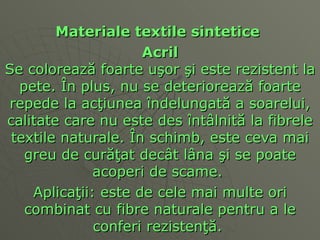 Materiale textile sintetice

Acril

Se colorează foarte uşor şi este rezistent la pete. În plus, nu se deteriorează foarte repede la acţiunea îndelungată a soarelui, calitate care nu este des întâlnită la fibrele textile naturale. În schimb, este ceva mai greu de curăţat decât lâna şi se poate acoperi de scame.

Aplicaţii: este de cele mai multe ori combinat cu fibre naturale pentru a le conferi rezistenţă.